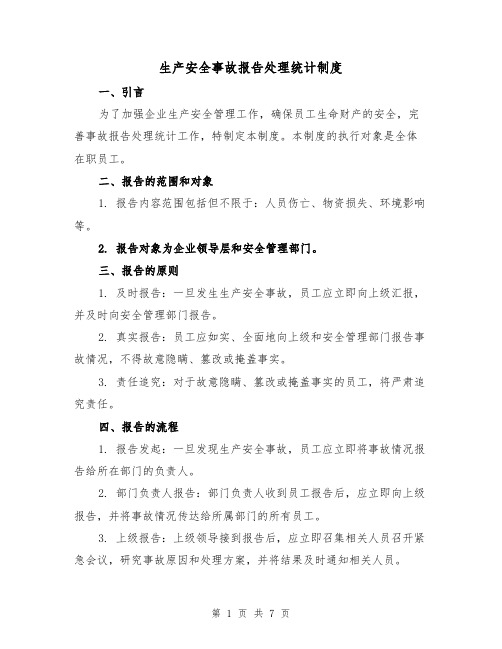 生产安全事故报告处理统计制度

一、引言

为了加强企业生产安全管理工作，确保员工生命财产的安全，完善事故报告处理统计工作，特制定本制度。本制度的执行对象是全体在职员工。

二、报告的范围和对象

1. 报告内容范围包括但不限于：人员伤亡、物资损失、环境影响等。

2. 报告对象为企业领导层和安全管理部门。

三、报告的原则

1. 及时报告：一旦发生生产安全事故，员工应立即向上级汇报，并及时向安全管理部门报告。

2. 真实报告：员工应如实、全面地向上级和安全管理部门报告事故情况，不得故意隐瞒、篡改或掩盖事实。

3. 责任追究：对于故意隐瞒、篡改或掩盖事实的员工，将严肃追究责任。

四、报告的流程

1. 报告发起：一旦发现生产安全事故，员工应立即将事故情况报告给所在部门的负责人。

2. 部门负责人报告：部门负责人收到员工报告后，应立即向上级报告，并将事故情况传达给所属部门的所有员工。

3. 上级报告：上级领导接到报告后，应立即召集相关人员召开紧急会议，研究事故原因和处理方案，并将结果及时通知相关人员。

第 1 页 共 7 页